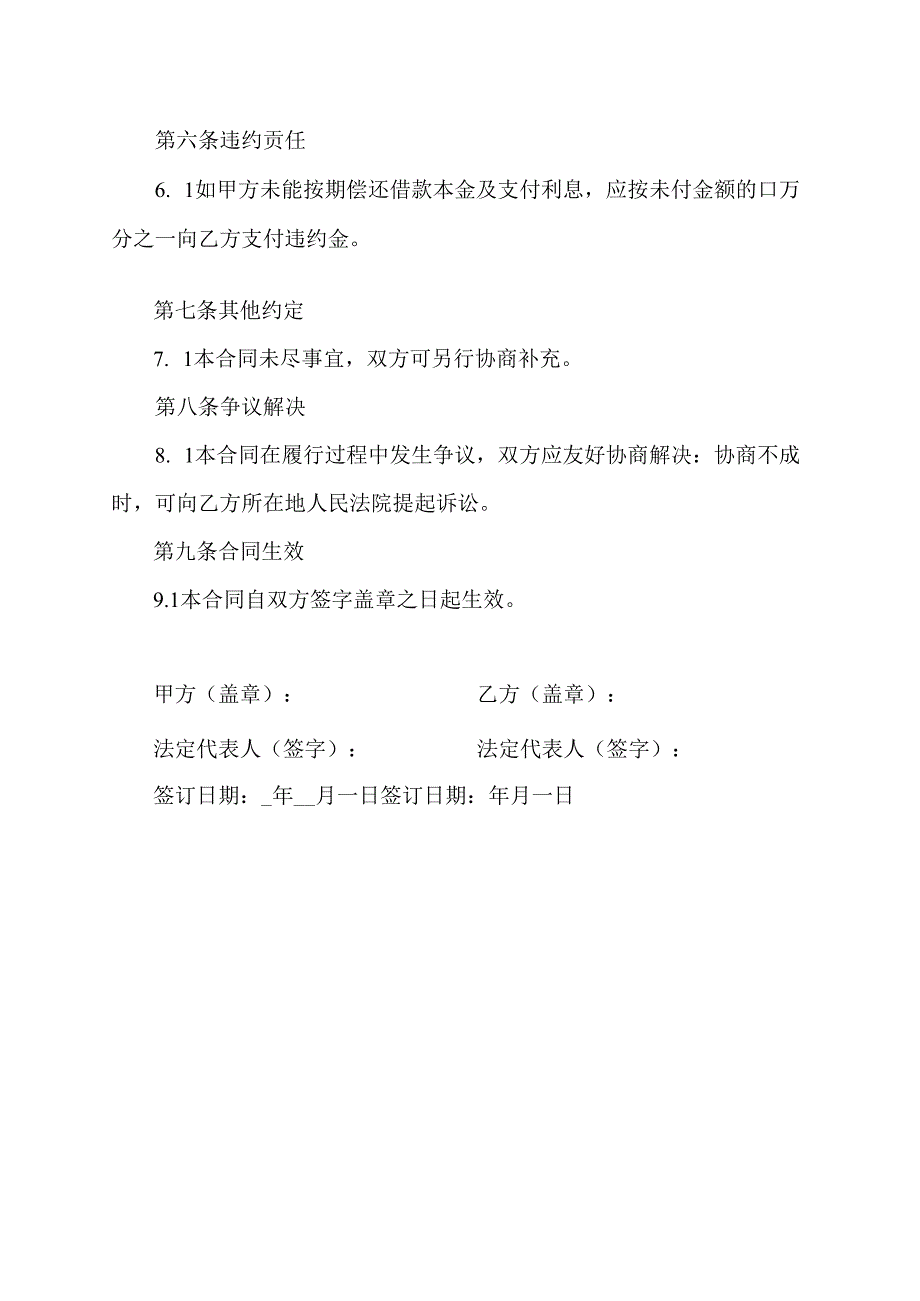 第六条违约责任

6. 1如甲方未能按期偿还借款本金及支付利息，应按未付金额的口万分之一向乙方支付违约金。

第七条其他约定

7. 1本合同未尽事宜，双方可另行协商补充。

第八条争议解决

8. 1本合同在履行过程中发生争议，双方应友好协商解决：协商不成时，可向乙方所在地人民法院提起诉讼。

第九条合同生效

9.1本合同自双方签字盖章之日起生效。

甲方（盖章）：

乙方（盖章）：

法定代表人（签字）：

法定代表人（签字）：

签订日期：_年__月一日签订日期：年月一日